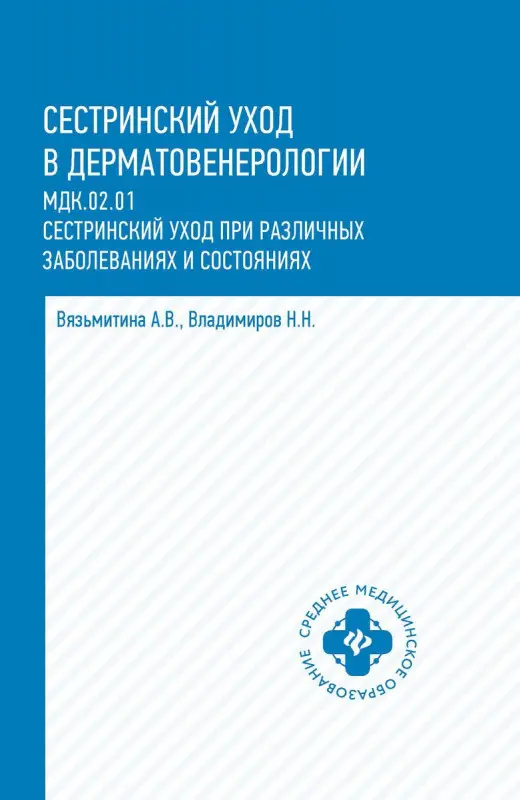 СЕСТРИНСКИЙ УХОД В ДЕРМАТОВЕНЕРОЛОГИИ

МДК.02.01
СЕСТРИНСКИЙ УХОД ПРИ РАЗЛИЧНЫХ ЗАБОЛЕВАНИЯХ И СОСТОЯНИЯХ

Вязьмитина А.В., Владимиров Н.Н.

СРЕДНЕЕ МЕДИЦИНСКОЕ ОБРАЗОВАНИЕ